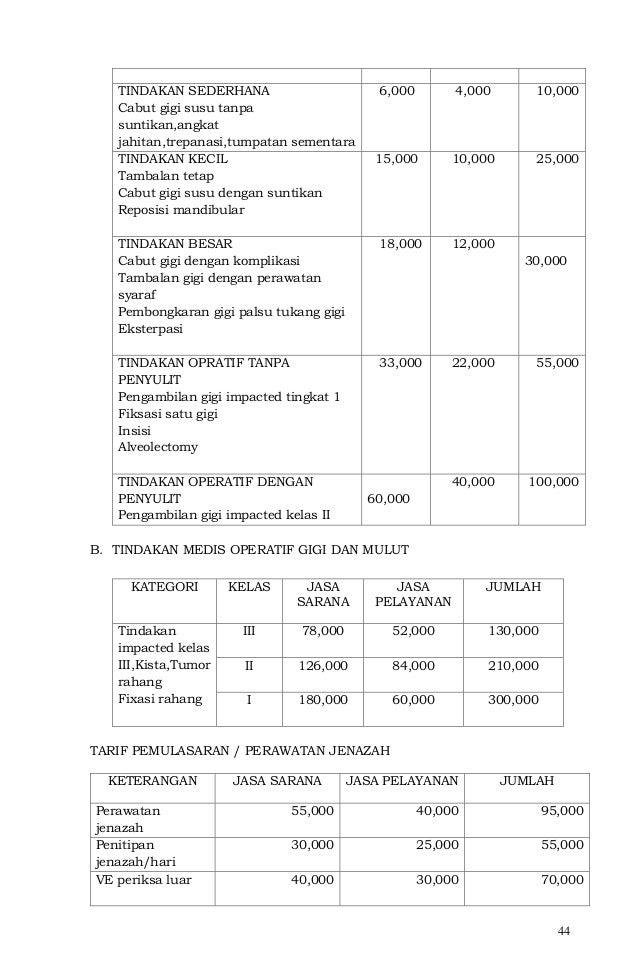 | | | | |
|---|---|---|---|
| TINDAKAN SEDERHANA Cabut gigi susu tanpa suntikan,angkat jahitan,trepanasi,tumpatan sementara | 6,000 | 4,000 | 10,000 |
| TINDAKAN KECIL Tambalan tetap Cabut gigi susu dengan suntikan Reposisi mandibular | 15,000 | 10,000 | 25,000 |
| TINDAKAN BESAR Cabut gigi dengan komplikasi Tambalan gigi dengan perawatan syaraf Pembongkaran gigi palsu tukang gigi Eksterpasi | 18,000 | 12,000 | 30,000 |
| TINDAKAN OPRATIF TANPA PENYULIT Pengambilan gigi impacted tingkat 1 Fiksasi satu gigi Insisi Alveolectomy | 33,000 | 22,000 | 55,000 |
| TINDAKAN OPERATIF DENGAN PENYULIT Pengambilan gigi impacted kelas II | 60,000 | 40,000 | 100,000 |

B. TINDAKAN MEDIS OPERATIF GIGI DAN MULUT

| KATEGORI | KELAS | JASA SARANA | JASA PELAYANAN | JUMLAH |
|---|---|---|---|---|
| Tindakan impacted kelas III,Kista,Tumor rahang Fixasi rahang | III | 78,000 | 52,000 | 130,000 |
| | II | 126,000 | 84,000 | 210,000 |
| | I | 180,000 | 60,000 | 300,000 |

TARIF PEMULASARAN / PERAWATAN JENAZAH

| KETERANGAN | JASA SARANA | JASA PELAYANAN | JUMLAH |
|---|---|---|---|
| Perawatan jenazah | 55,000 | 40,000 | 95,000 |
| Penitipan jenazah/hari | 30,000 | 25,000 | 55,000 |
| VE periksa luar | 40,000 | 30,000 | 70,000 |

44